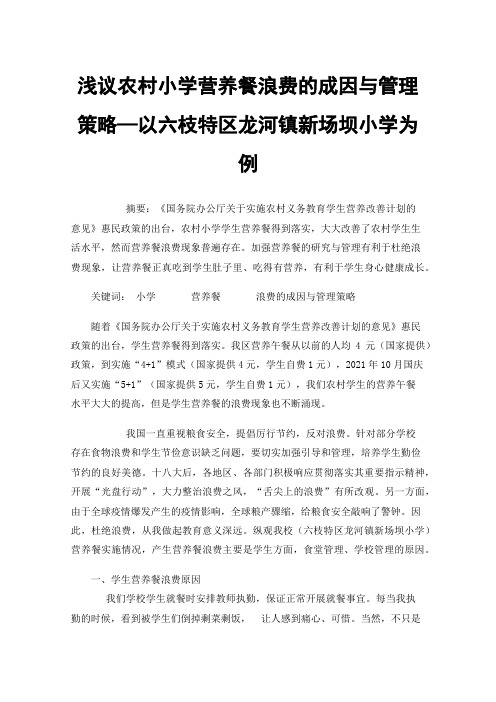 浅议农村小学营养餐浪费的成因与管理策略—以六枝特区龙河镇新场坝小学为例

摘要：《国务院办公厅关于实施农村义务教育学生营养改善计划的意见》惠民政策的出台，农村小学学生营养餐得到落实，大大改善了农村学生生活水平，然而营养餐浪费现象普遍存在。加强营养餐的研究与管理有利于杜绝浪费现象，让营养餐正真吃到学生肚子里、吃得有营养，有利于学生身心健康成长。

关键词：　小学　　营养餐　　浪费的成因与管理策略

随着《国务院办公厅关于实施农村义务教育学生营养改善计划的意见》惠民政策的出台，学生营养餐得到落实。我区营养午餐从以前的人均 4 元（国家提供）政策，到实施“4+1”模式（国家提供 4 元，学生自费 1 元），2021 年 10 月国庆后又实施“5+1”（国家提供 5 元，学生自费 1 元），我们农村学生的营养午餐水平大大的提高，但是学生营养餐的浪费现象也不断涌现。

我国一直重视粮食安全，提倡厉行节约，反对浪费。针对部分学校存在食物浪费和学生节俭意识缺乏问题，要切实加强引导和管理，培养学生勤俭节约的良好美德。十八大后，各地区、各部门积极响应贯彻落实其重要指示精神，开展“光盘行动”，大力整治浪费之风，“舌尖上的浪费”有所改观。另一方面，由于全球疫情爆发产生的疫情影响，全球粮产骤缩，给粮食安全敲响了警钟。因此，杜绝浪费，从我做起教育意义深远。纵观我校（六枝特区龙河镇新场坝小学）营养餐实施情况，产生营养餐浪费主要是学生方面，食堂管理、学校管理的原因。

一、学生营养餐浪费原因

我们学校学生就餐时安排教师执勤，保证正常开展就餐事宜。每当我执勤的时候，看到被学生们倒掉剩菜剩饭，　让人感到痛心、可惜。当然，不只是